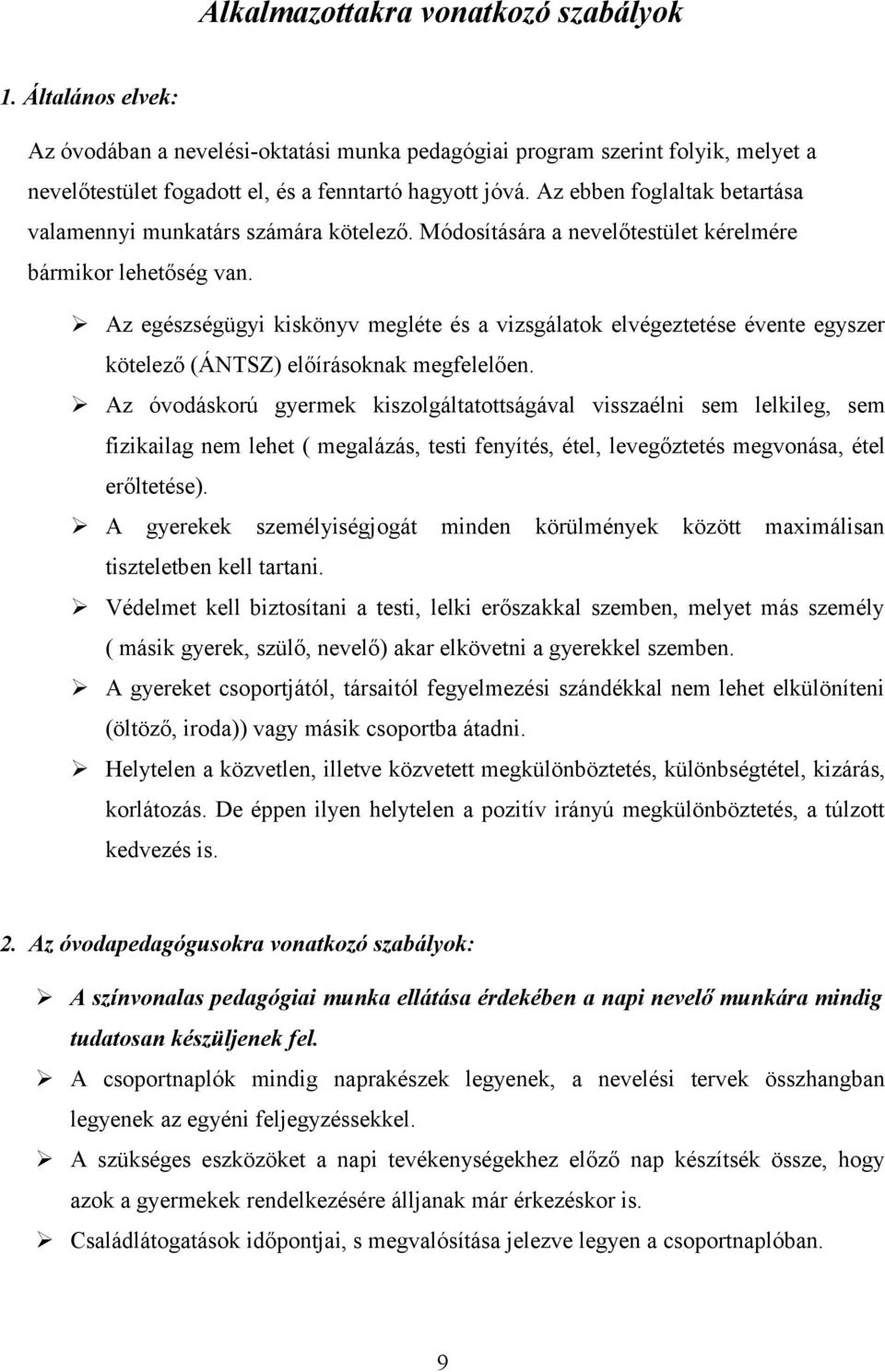 Alkalmazottakra vonatkozó szabályok

1. Általános elvek:

Az óvodában a nevelési-oktatási munka pedagógiai program szerint folyik, melyet a nevelőtestület fogadott el, és a fenntartó hagyott jóvá. Az ebben foglaltak betartása valamennyi munkatárs számára kötelező. Módosítására a nevelőtestület kérelmére bármikor lehetőség van.

➢ Az egészségügyi kiskönyv megléte és a vizsgálatok elvégeztetése évente egyszer kötelező (ÁNTSZ) előírásoknak megfelelően.

➢ Az óvodáskorú gyermek kiszolgáltatottságával visszaélni sem lelkileg, sem fizikailag nem lehet ( megalázás, testi fenyítés, étel, levegőztetés megvonása, étel erőltetése).

➢ A gyerekek személyiségjogát minden körülmények között maximálisan tiszteletben kell tartani.

➢ Védelmet kell biztosítani a testi, lelki erőszakkal szemben, melyet más személy ( másik gyerek, szülő, nevelő) akar elkövetni a gyerekkel szemben.

➢ A gyereket csoportjától, társaitól fegyelmezési szándékkal nem lehet elkülöníteni (öltöző, iroda)) vagy másik csoportba átadni.

➢ Helytelen a közvetlen, illetve közvetett megkülönböztetés, különbségtétel, kizárás, korlátozás. De éppen ilyen helytelen a pozitív irányú megkülönböztetés, a túlzott kedvezés is.

2. Az óvodapedagógusokra vonatkozó szabályok:

➢ A színvonalas pedagógiai munka ellátása érdekében a napi nevelő munkára mindig tudatosan készüljenek fel.

➢ A csoportnaplók mindig naprakészek legyenek, a nevelési tervek összhangban legyenek az egyéni feljegyzéssekkel.

➢ A szükséges eszközöket a napi tevékenységekhez előző nap készítsék össze, hogy azok a gyermekek rendelkezésére álljanak már érkezéskor is.

➢ Családlátogatások időpontjai, s megvalósítása jelezve legyen a csoportnaplóban.

9